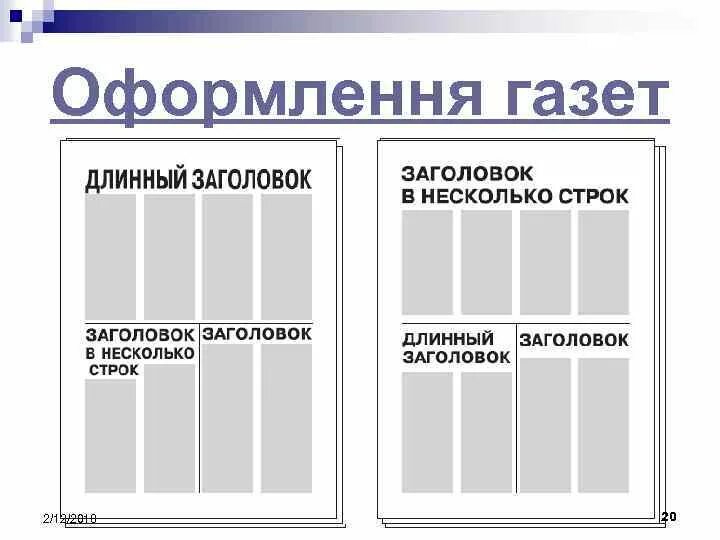 Оформлення газет

ДЛИННЫЙ ЗАГОЛОВОК

ЗАГОЛОВОК В НЕСКОЛЬКО СТРОК

ЗАГОЛОВОК

ЗАГОЛОВОК В НЕСКОЛЬКО СТРОК

ДЛИННЫЙ ЗАГОЛОВОК

ЗАГОЛОВОК

2/12/2010

20